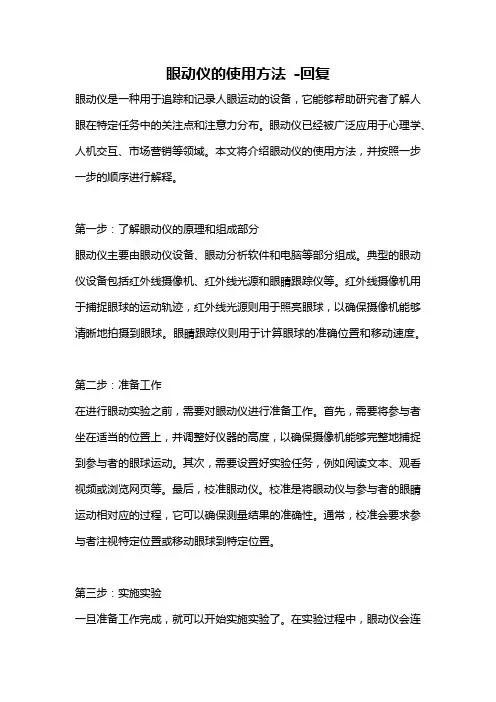 眼动仪的使用方法 -回复

眼动仪是一种用于追踪和记录人眼运动的设备，它能够帮助研究者了解人眼在特定任务中的关注点和注意力分布。眼动仪已经被广泛应用于心理学、人机交互、市场营销等领域。本文将介绍眼动仪的使用方法，并按照一步一步的顺序进行解释。

第一步：了解眼动仪的原理和组成部分
眼动仪主要由眼动仪设备、眼动分析软件和电脑等部分组成。典型的眼动仪设备包括红外线摄像机、红外线光源和眼睛跟踪仪等。红外线摄像机用于捕捉眼球的运动轨迹，红外线光源则用于照亮眼球，以确保摄像机能够清晰地拍摄到眼球。眼睛跟踪仪则用于计算眼球的准确位置和移动速度。

第二步：准备工作
在进行眼动实验之前，需要对眼动仪进行准备工作。首先，需要将参与者坐在适当的位置上，并调整好仪器的高度，以确保摄像机能够完整地捕捉到参与者的眼球运动。其次，需要设置好实验任务，例如阅读文本、观看视频或浏览网页等。最后，校准眼动仪。校准是将眼动仪与参与者的眼睛运动相对应的过程，它可以确保测量结果的准确性。通常，校准会要求参与者注视特定位置或移动眼球到特定位置。

第三步：实施实验
一旦准备工作完成，就可以开始实施实验了。在实验过程中，眼动仪会连